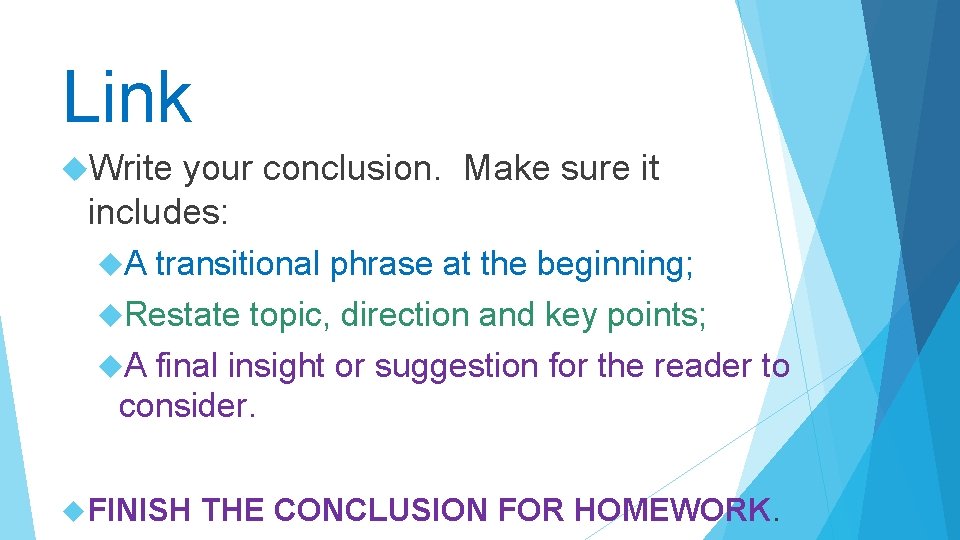 Link

Write your conclusion. Make sure it includes:

A transitional phrase at the beginning;

Restate topic, direction and key points;

A final insight or suggestion for the reader to consider.

FINISH THE CONCLUSION FOR HOMEWORK.